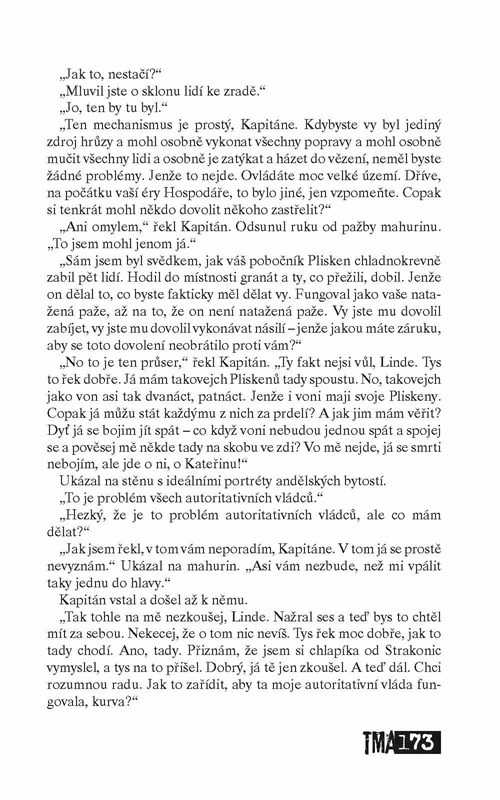 „Jak to, nestačí?“

„Mluvil jste o sklonu lidí ke zradě.“

„Jo, ten by tu byl.“

„Ten mechanismus je prostý, Kapitáne. Kdybyste vy byl jediný zdroj hrůzy a mohl osobně vykonat všechny popravy a mohl osobně mučit všechny lidi a osobně je zatýkat a házet do vězení, neměl byste žádné problémy. Jenže to nejde. Ovládáte moc velké území. Dříve, na počátku vaší éry Hospodáře, to bylo jiné, jen vzpomeňte. Copak si tenkrát mohl někdo dovolit někoho zastřelit?“

„Ani omylem,“ řekl Kapitán. Odsunul ruku od pažby mahurinu. „To jsem mohl jenom já.“

„Sám jsem byl svědkem, jak váš pobočník Plisken chladnokrevně zabil pět lidí. Hodil do místnosti granát a ty, co přežili, dobil. Jenže on dělal to, co byste fakticky měl dělat vy. Fungoval jako vaše natažená paže, až na to, že on není natažená paže. Vy jste mu dovolil zabíjet, vy jste mu dovolil vykonávat násilí – jenže jakou máte záruku, aby se toto dovolení neobrátilo proti vám?“

„No to je ten průser,“ řekl Kapitán. „Ty fakt nejsi vůl, Linde. Tys to řek dobře. Já mám takovejch Pliskenů tady spoustu. No, takovejch jako von asi tak dvanáct, patnáct. Jenže i voni maji svoje Pliskeny. Copak já můžu stát každýmu z nich za prdelí? A jak jim mám věřit? Dyť já se bojim jít spát – co když voni nebudou jednou spát a spojej se a pověsej mě někde tady na skobu ve zdi? Vo mě nejde, já se smrti nebojím, ale jde o ni, o Kateřinu!“

Ukázal na stěnu s ideálními portréty andělských bytostí.

„To je problém všech autoritativních vládců.“

„Hezký, že je to problém autoritativních vládců, ale co mám dělat?“

„Jak jsem řekl, v tom vám neporadím, Kapitáne. V tom já se prostě nevyznám.“ Ukázal na mahurin. „Asi vám nezbude, než mi vpálit taky jednu do hlavy.“

Kapitán vstal a došel až k němu.

„Tak tohle na mě nezkoušej, Linde. Nažral ses a teď bys to chtěl mít za sebou. Nekecej, že o tom nic nevíš. Tys řek moc dobře, jak to tady chodí. Ano, tady. Přiznám, že jsem si chlapíka od Strakonic vymyslel, a tys na to přišel. Dobrý, já tě jen zkoušel. A teď dál. Chci rozumnou radu. Jak to zařídit, aby ta moje autoritativní vláda fungovala, kurva?“

TMA 173